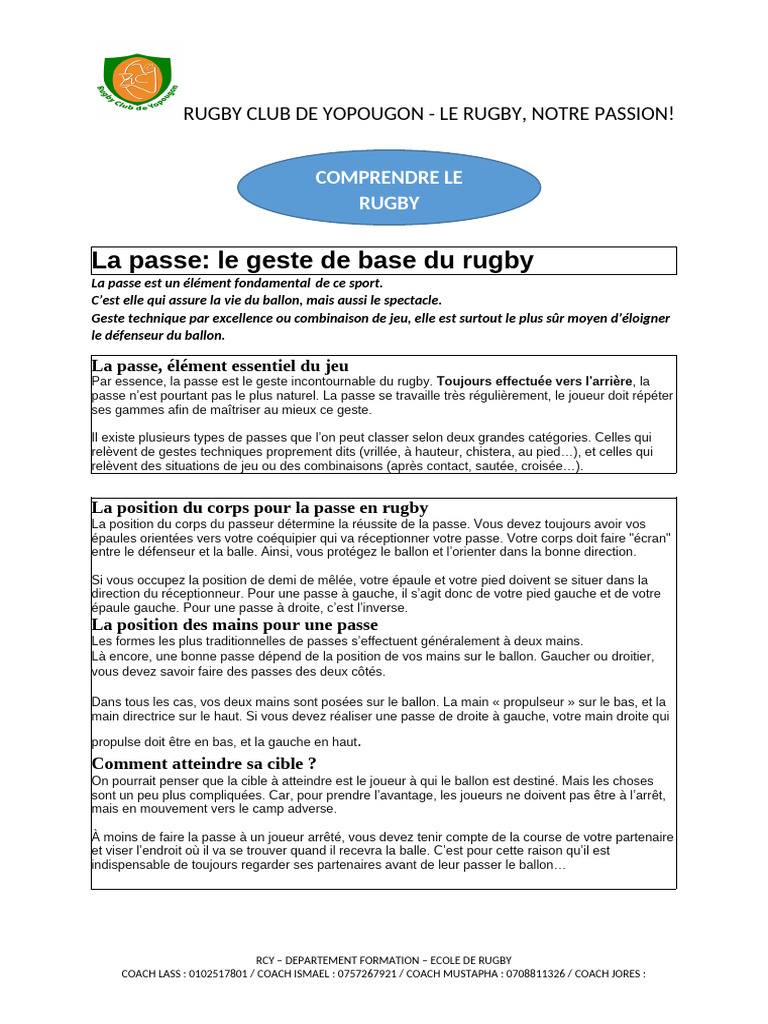 Rugby Club de Yopougon

RUGBY CLUB DE YOPOUGON - LE RUGBY, NOTRE PASSION!

COMPRENDRE LE RUGBY

La passe: le geste de base du rugby

La passe est un élément fondamental de ce sport.
C'est elle qui assure la vie du ballon, mais aussi le spectacle.
Geste technique par excellence ou combinaison de jeu, elle est surtout le plus sûr moyen d'éloigner le défenseur du ballon.

La passe, élément essentiel du jeu

Par essence, la passe est le geste incontournable du rugby. Toujours effectuée vers l'arrière, la passe n'est pourtant pas le plus naturel. La passe se travaille très régulièrement, le joueur doit répéter ses gammes afin de maîtriser au mieux ce geste.

Il existe plusieurs types de passes que l'on peut classer selon deux grandes catégories. Celles qui relèvent de gestes techniques proprement dits (vrillée, à hauteur, chistera, au pied…), et celles qui relèvent des situations de jeu ou des combinaisons (après contact, sautée, croisée…).

La position du corps pour la passe en rugby

La position du corps du passeur détermine la réussite de la passe. Vous devez toujours avoir vos épaules orientées vers votre coéquipier qui va réceptionner votre passe. Votre corps doit faire "écran" entre le défenseur et la balle. Ainsi, vous protégez le ballon et l'orienter dans la bonne direction.

Si vous occupez la position de demi de mêlée, votre épaule et votre pied doivent se situer dans la direction du réceptionneur. Pour une passe à gauche, il s'agit donc de votre pied gauche et de votre épaule gauche. Pour une passe à droite, c'est l'inverse.

La position des mains pour une passe

Les formes les plus traditionnelles de passes s'effectuent généralement à deux mains.
Là encore, une bonne passe dépend de la position de vos mains sur le ballon. Gaucher ou droitier, vous devez savoir faire des passes des deux côtés.

Dans tous les cas, vos deux mains sont posées sur le ballon. La main « propulseur » sur le bas, et la main directrice sur le haut. Si vous devez réaliser une passe de droite à gauche, votre main droite qui propulse doit être en bas, et la gauche en haut.

Comment atteindre sa cible ?

On pourrait penser que la cible à atteindre est le joueur à qui le ballon est destiné. Mais les choses sont un peu plus compliquées. Car, pour prendre l'avantage, les joueurs ne doivent pas être à l'arrêt, mais en mouvement vers le camp adverse.

À moins de faire la passe à un joueur arrêté, vous devez tenir compte de la course de votre partenaire et viser l'endroit où il va se trouver quand il recevra la balle. C'est pour cette raison qu'il est indispensable de toujours regarder ses partenaires avant de leur passer le ballon…

RCY – DEPARTEMENT FORMATION – ECOLE DE RUGBY
COACH LASS : 0102517801 / COACH ISMAEL : 0757267921 / COACH MUSTAPHA : 0708811326 / COACH JORES :